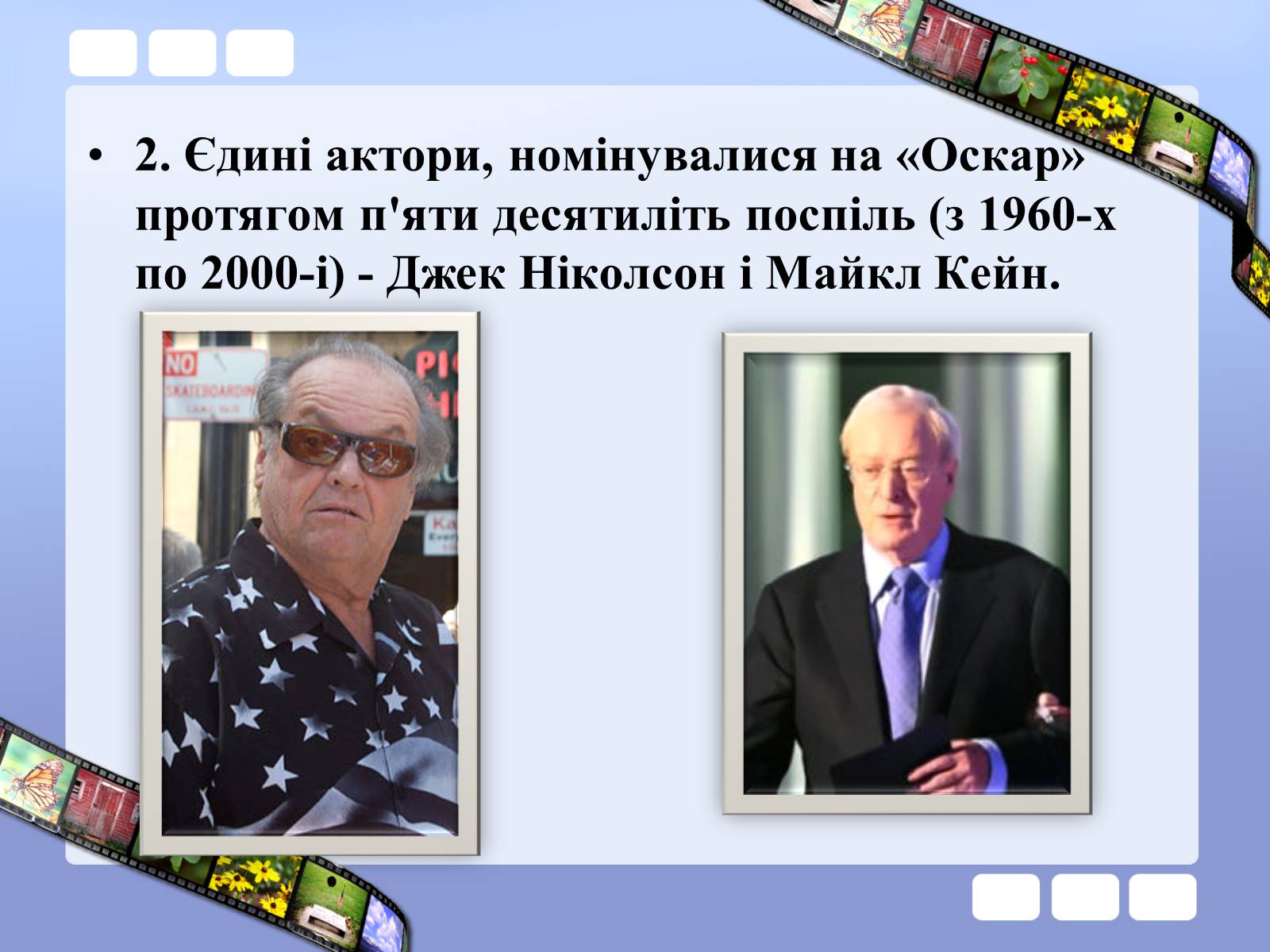 • 2. Єдині актори, номінувалися на «Оскар» протягом п'яти десятиліть поспіль (з 1960-х по 2000-і) - Джек Ніколсон і Майкл Кейн.

NO SKATEBOARDING